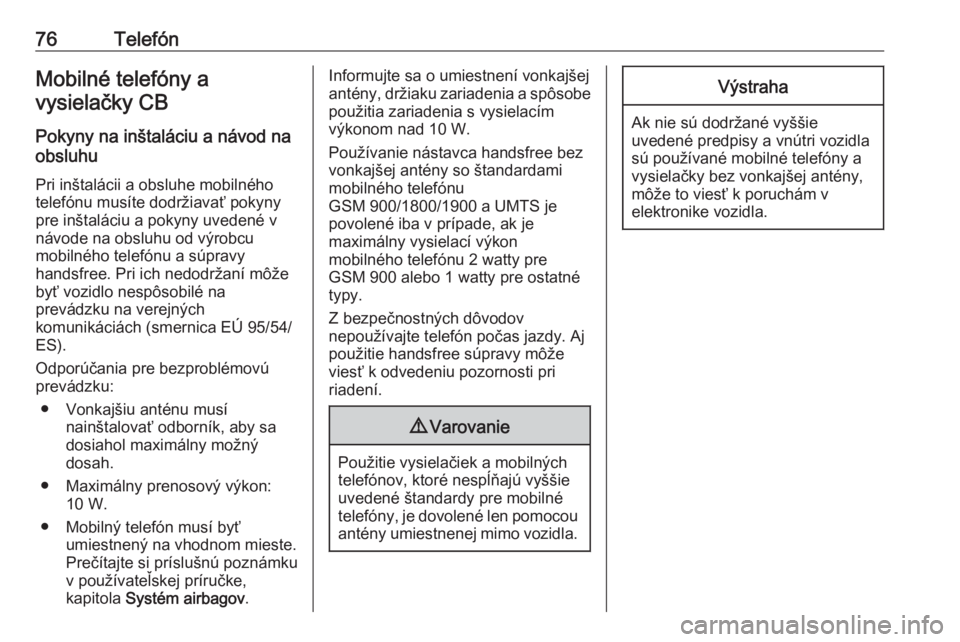 76 Telefón

Mobilné telefóny a vysielačky CB

Pokyny na inštaláciu a návod na obsluhu

Pri inštalácii a obsluhe mobilného telefónu musíte dodržiavať pokyny pre inštaláciu a pokyny uvedené v návode na obsluhu od výrobcu mobilného telefónu a súpravy handsfree. Pri ich nedodržaní môže byť vozidlo nespôsobilé na prevádzku na verejných komunikáciách (smernica EÚ 95/54/ES).

Odporúčania pre bezproblémovú prevádzku:

● Vonkajšiu anténu musí nainštalovať odborník, aby sa dosiahol maximálny možný dosah.

● Maximálny prenosový výkon: 10 W.

● Mobilný telefón musí byť umiestnený na vhodnom mieste. Prečítajte si príslušnú poznámku v používateľskej príručke, kapitola Systém airbagov.

Informujte sa o umiestnení vonkajšej antény, držiaku zariadenia a spôsobe použitia zariadenia s vysielacím výkonom nad 10 W.

Používanie nástavca handsfree bez vonkajšej antény so štandardami mobilného telefónu GSM 900/1800/1900 a UMTS je povolené iba v prípade, ak je maximálny vysielací výkon mobilného telefónu 2 watty pre GSM 900 alebo 1 watty pre ostatné typy.

Z bezpečnostných dôvodov nepoužívajte telefón počas jazdy. Aj použitie handsfree súpravy môže viesť k odvedeniu pozornosti pri riadení.

⚠ Varovanie

Použitie vysielačiek a mobilných telefónov, ktoré nespĺňajú vyššie uvedené štandardy pre mobilné telefóny, je dovolené len pomocou antény umiestnenej mimo vozidla.

Výstraha

Ak nie sú dodržané vyššie uvedené predpisy a vnútri vozidla sú používané mobilné telefóny a vysielačky bez vonkajšej antény, môže to viesť k poruchám v elektronike vozidla.

carmanualsonline.info